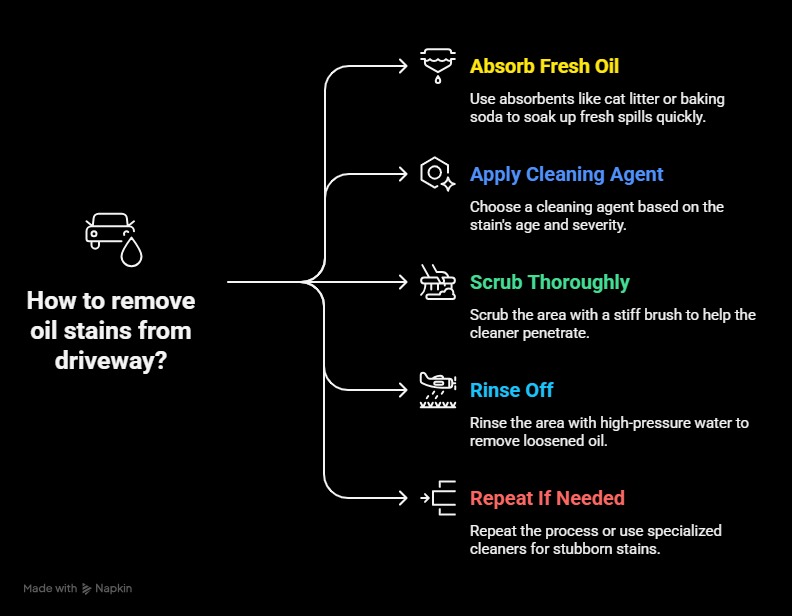 How to remove oil stains from driveway?

Absorb Fresh Oil

Use absorbents like cat litter or baking soda to soak up fresh spills quickly.

Apply Cleaning Agent

Choose a cleaning agent based on the stain's age and severity.

Scrub Thoroughly

Scrub the area with a stiff brush to help the cleaner penetrate.

Rinse Off

Rinse the area with high-pressure water to remove loosened oil.

Repeat If Needed

Repeat the process or use specialized cleaners for stubborn stains.

Made with Napkin